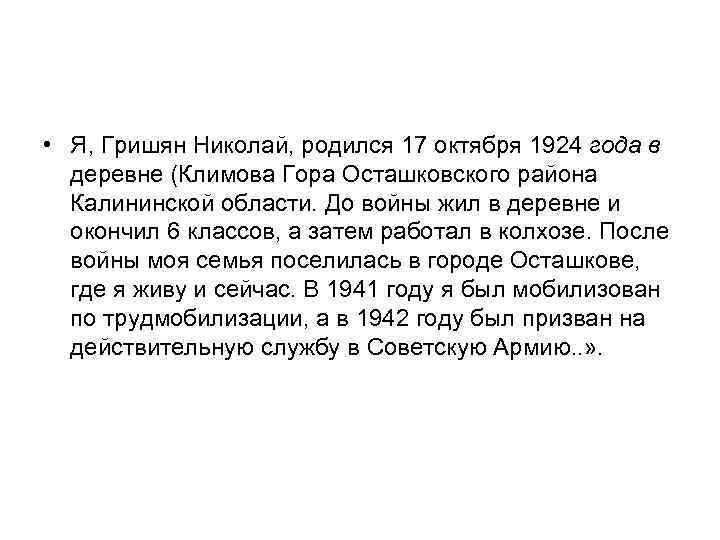 • Я, Гришян Николай, родился 17 октября 1924 года в деревне (Климова Гора Осташковского района Калининской области. До войны жил в деревне и окончил 6 классов, а затем работал в колхозе. После войны моя семья поселилась в городе Осташкове, где я живу и сейчас. В 1941 году я был мобилизован по трудмобилизации, а в 1942 году был призван на действительную службу в Советскую Армию..».